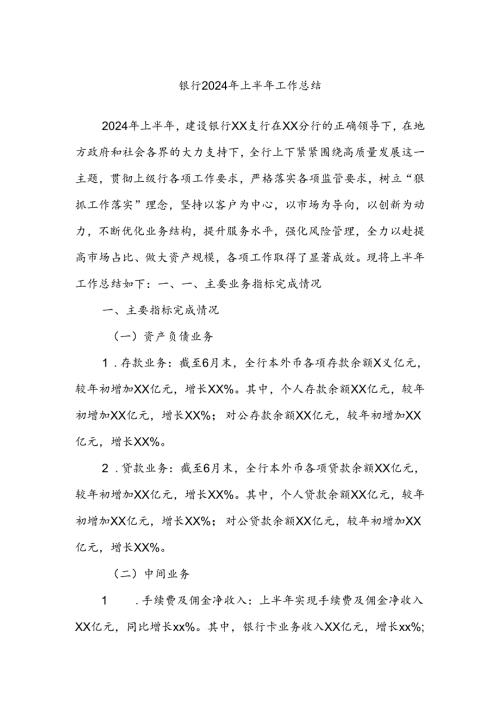 银行2024年上半年工作总结

2024年上半年，建设银行XX支行在XX分行的正确领导下，在地方政府和社会各界的大力支持下，全行上下紧紧围绕高质量发展这一主题，贯彻上级行各项工作要求，严格落实各项监管要求，树立“狠抓工作落实”理念，坚持以客户为中心，以市场为导向，以创新为动力，不断优化业务结构，提升服务水平，强化风险管理，全力以赴提高市场占比、做大资产规模，各项工作取得了显著成效。现将上半年工作总结如下：一、一、主要业务指标完成情况

一、主要指标完成情况

（一）资产负债业务

1．存款业务：截至6月末，全行本外币各项存款余额X义亿元，较年初增加XX亿元，增长XX%。其中，个人存款余额XX亿元，较年初增加XX亿元，增长XX%；对公存款余额XX亿元，较年初增加XX亿元，增长XX%。

2．贷款业务：截至6月末，全行本外币各项贷款余额XX亿元，较年初增加XX亿元，增长XX%。其中，个人贷款余额XX亿元，较年初增加XX亿元，增长XX%；对公贷款余额XX亿元，较年初增加XX亿元，增长XX%。

（二）中间业务

1 .手续费及佣金净收入：上半年实现手续费及佣金净收入XX亿元，同比增长xx%。其中，银行卡业务收入XX亿元，增长xx%;